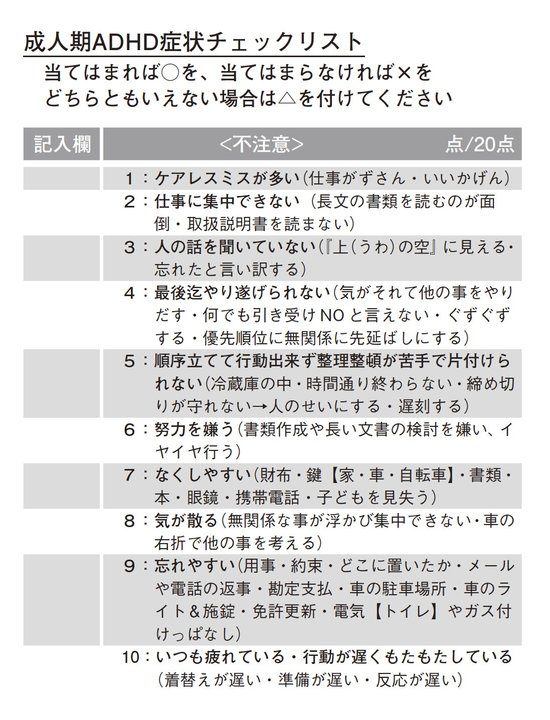 成人期ADHD症状チェックリスト
当てはまれば○を、当てはまらなければ×を
どちらともいえない場合は△を付けてください

| 記入欄 | <不注意> 点/20点 |
|---|---|
| | 1：ケアレスミスが多い（仕事がずさん・いいかげん） |
| | 2：仕事に集中できない（長文の書類を読むのが面倒・取扱説明書を読まない） |
| | 3：人の話を聞いていない（『上（うわ）の空』に見える・忘れたと言い訳する） |
| | 4：最後迄やり遂げられない（気がそれて他の事をやりだす・何でも引き受けNOと言えない・ぐずぐずする・優先順位に無関係に先延ばしにする） |
| | 5：順序立てて行動出来ず整理整頓が苦手で片付けられない（冷蔵庫の中・時間通り終わらない・締め切りが守れない→人のせいにする・遅刻する） |
| | 6：努力を嫌う（書類作成や長い文書の検討を嫌い、イヤイヤ行う） |
| | 7：なくしやすい（財布・鍵【家・車・自転車】・書類・本・眼鏡・携帯電話・子どもを見失う） |
| | 8：気が散る（無関係な事が浮かび集中できない・車の右折で他の事を考える） |
| | 9：忘れやすい（用事・約束・どこに置いたか・メールや電話の返事・勘定支払・車の駐車場所・車のライト＆施錠・免許更新・電気【トイレ】やガス付けっぱなし） |
| | 10：いつも疲れている・行動が遅くもたもたしている（着替えが遅い・準備が遅い・反応が遅い） |